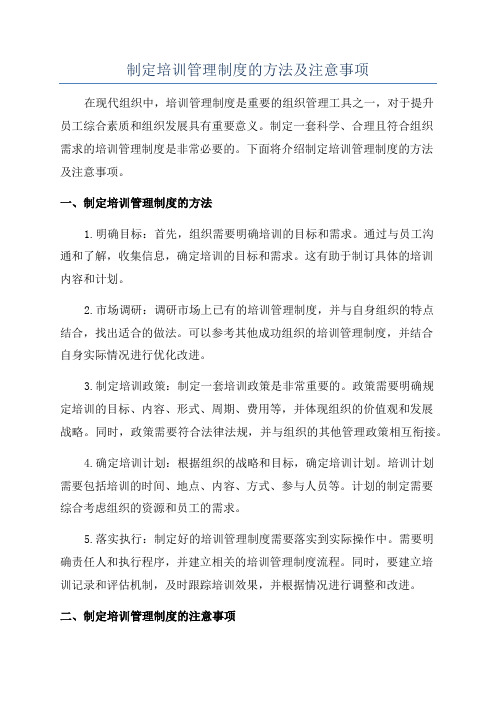 制定培训管理制度的方法及注意事项

在现代组织中，培训管理制度是重要的组织管理工具之一，对于提升员工综合素质和组织发展具有重要意义。制定一套科学、合理且符合组织需求的培训管理制度是非常必要的。下面将介绍制定培训管理制度的方法及注意事项。

一、制定培训管理制度的方法

1.明确目标：首先，组织需要明确培训的目标和需求。通过与员工沟通和了解，收集信息，确定培训的目标和需求。这有助于制订具体的培训内容和计划。

2.市场调研：调研市场上已有的培训管理制度，并与自身组织的特点结合，找出适合的做法。可以参考其他成功组织的培训管理制度，并结合自身实际情况进行优化改进。

3.制定培训政策：制定一套培训政策是非常重要的。政策需要明确规定培训的目标、内容、形式、周期、费用等，并体现组织的价值观和发展战略。同时，政策需要符合法律法规，并与组织的其他管理政策相互衔接。

4.确定培训计划：根据组织的战略和目标，确定培训计划。培训计划需要包括培训的时间、地点、内容、方式、参与人员等。计划的制定需要综合考虑组织的资源和员工的需求。

5.落实执行：制定好的培训管理制度需要落实到实际操作中。需要明确责任人和执行程序，并建立相关的培训管理制度流程。同时，要建立培训记录和评估机制，及时跟踪培训效果，并根据情况进行调整和改进。

二、制定培训管理制度的注意事项